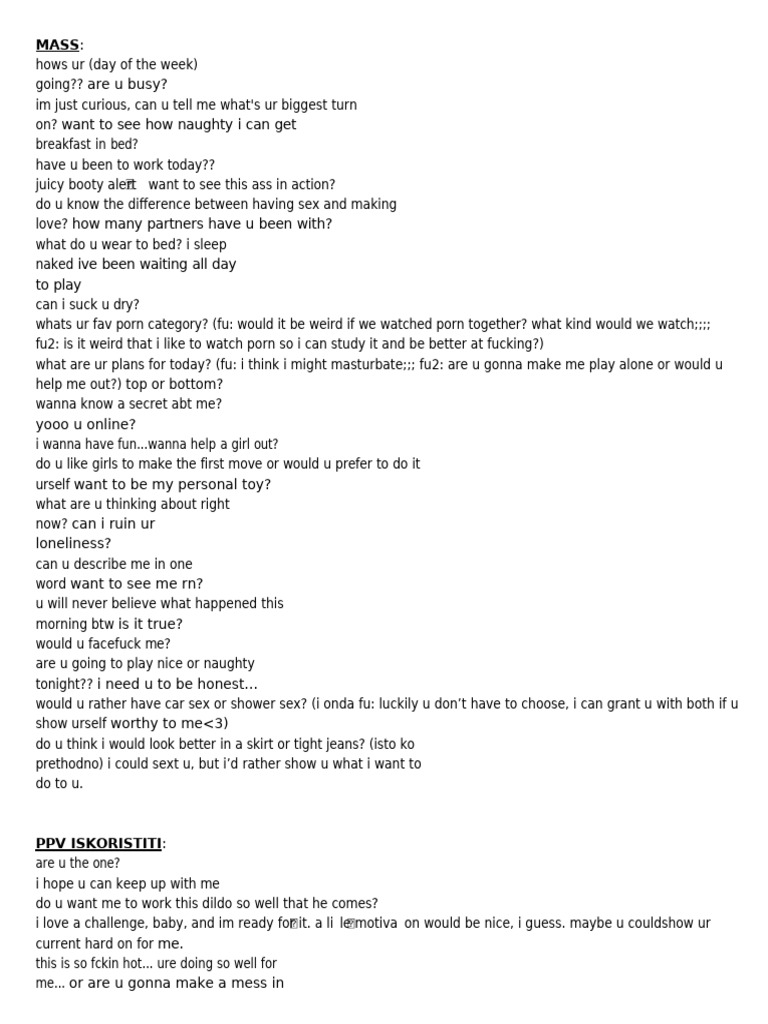 MASS:
hows ur (day of the week) going?? are u busy?
im just curious, can u tell me what's ur biggest turn on? want to see how naughty i can get
breakfast in bed?
have u been to work today??
juicy booty alert want to see this ass in action?
do u know the difference between having sex and making love? how many partners have u been with?
what do u wear to bed? i sleep naked ive been waiting all day to play
can i suck u dry?
whats ur fav porn category? (fu: would it be weird if we watched porn together? what kind would we watch;;;; fu2: is it weird that i like to watch porn so i can study it and be better at fucking?)
what are ur plans for today? (fu: i think i might masturbate;;; fu2: are u gonna make me play alone or would u help me out?) top or bottom?
wanna know a secret abt me?
yooo u online?
i wanna have fun...wanna help a girl out?
do u like girls to make the first move or would u prefer to do it urself want to be my personal toy?
what are u thinking about right now? can i ruin ur loneliness?
can u describe me in one word want to see me rn?
u will never believe what happened this morning btw is it true?
would u facefuck me?
are u going to play nice or naughty tonight?? i need u to be honest...
would u rather have car sex or shower sex? (i onda fu: luckily u don't have to choose, i can grant u with both if u show urself worthy to me<3)
do u think i would look better in a skirt or tight jeans? (isto ko prethodno) i could sext u, but i'd rather show u what i want to do to u.

PPV ISKORISTITI:
are u the one?
i hope u can keep up with me
do u want me to work this dildo so well that he comes?
i love a challenge, baby, and im ready for it. a li le motiva on would be nice, i guess. maybe u couldshow ur current hard on for me.
this is so fckin hot... ure doing so well for me... or are u gonna make a mess in